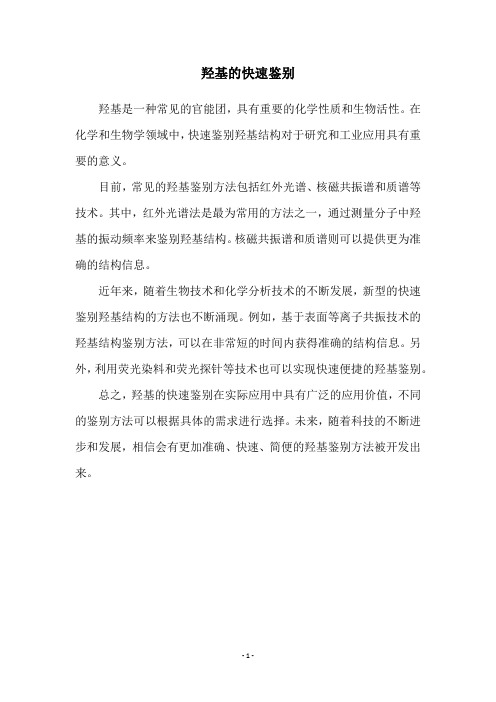 羟基的快速鉴别

羟基是一种常见的官能团，具有重要的化学性质和生物活性。在化学和生物学领域中，快速鉴别羟基结构对于研究和工业应用具有重要的意义。

目前，常见的羟基鉴别方法包括红外光谱、核磁共振谱和质谱等技术。其中，红外光谱法是最为常用的方法之一，通过测量分子中羟基的振动频率来鉴别羟基结构。核磁共振谱和质谱则可以提供更为准确的结构信息。

近年来，随着生物技术和化学分析技术的不断发展，新型的快速鉴别羟基结构的方法也不断涌现。例如，基于表面等离子共振技术的羟基结构鉴别方法，可以在非常短的时间内获得准确的结构信息。另外，利用荧光染料和荧光探针等技术也可以实现快速便捷的羟基鉴别。

总之，羟基的快速鉴别在实际应用中具有广泛的应用价值，不同的鉴别方法可以根据具体的需求进行选择。未来，随着科技的不断进步和发展，相信会有更加准确、快速、简便的羟基鉴别方法被开发出来。

- 1 -